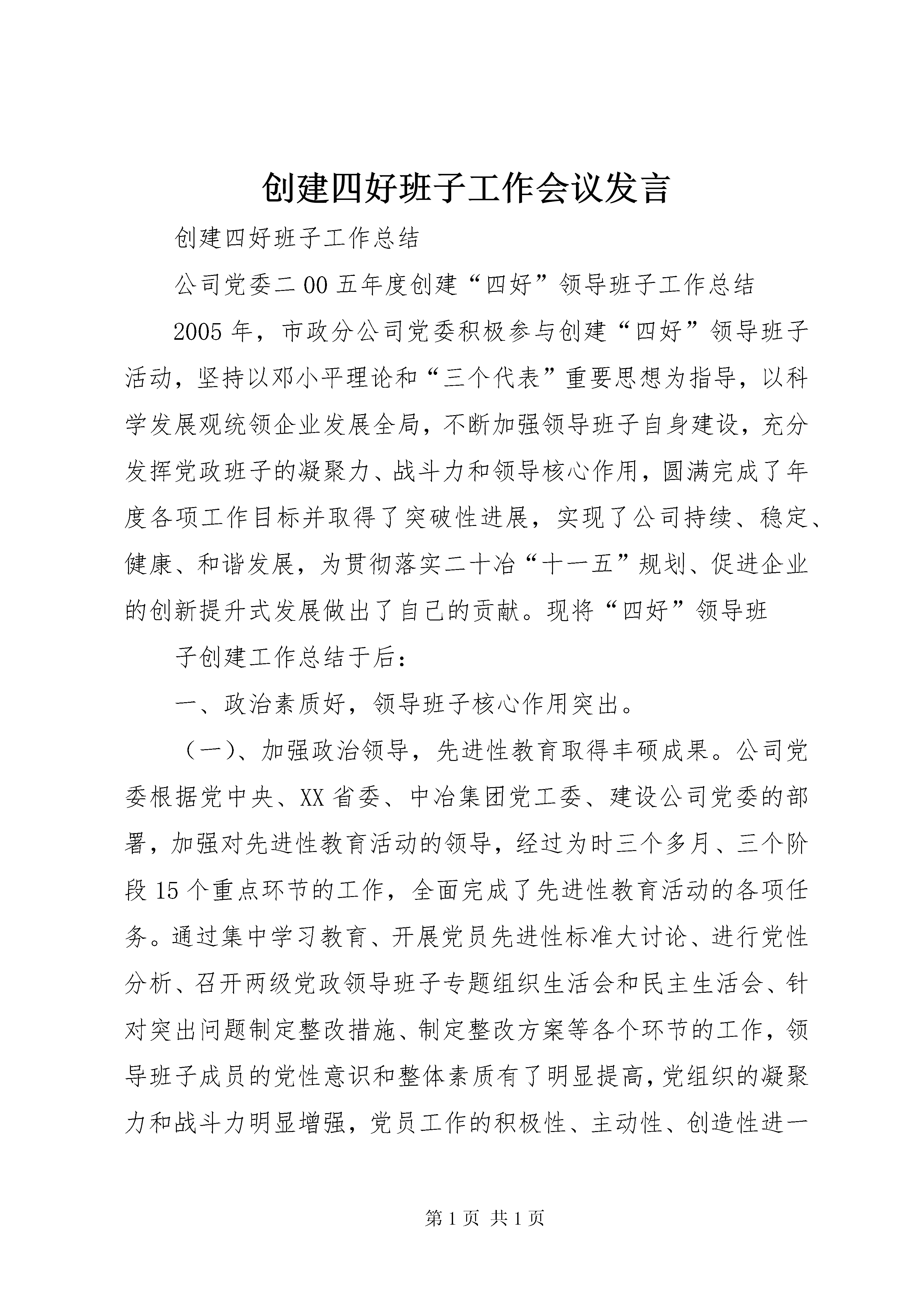 创建四好班子工作会议发言

创建四好班子工作总结

公司党委二00五年度创建“四好”领导班子工作总结

2005年，市政分公司党委积极参与创建“四好”领导班子活动，坚持以邓小平理论和“三个代表”重要思想为指导，以科学发展观统领企业发展全局，不断加强领导班子自身建设，充分发挥党政班子的凝聚力、战斗力和领导核心作用，圆满完成了年度各项工作目标并取得了突破性进展，实现了公司持续、稳定、健康、和谐发展，为贯彻落实二十冶“十一五”规划、促进企业的创新提升式发展做出了自己的贡献。现将“四好”领导班

子创建工作总结于后：

一、政治素质好，领导班子核心作用突出。

（一）、加强政治领导，先进性教育取得丰硕成果。公司党委根据党中央、XX省委、中冶集团党工委、建设公司党委的部署，加强对先进性教育活动的领导，经过为时三个多月、三个阶段15个重点环节的工作，全面完成了先进性教育活动的各项任务。通过集中学习教育、开展党员先进性标准大讨论、进行党性分析、召开两级党政领导班子专题组织生活会和民主生活会、针对突出问题制定整改措施、制定整改方案等各个环节的工作，领导班子成员的党性意识和整体素质有了明显提高，党组织的凝聚力和战斗力明显增强，党员工作的积极性、主动性、创造性进一

第1页 共1页